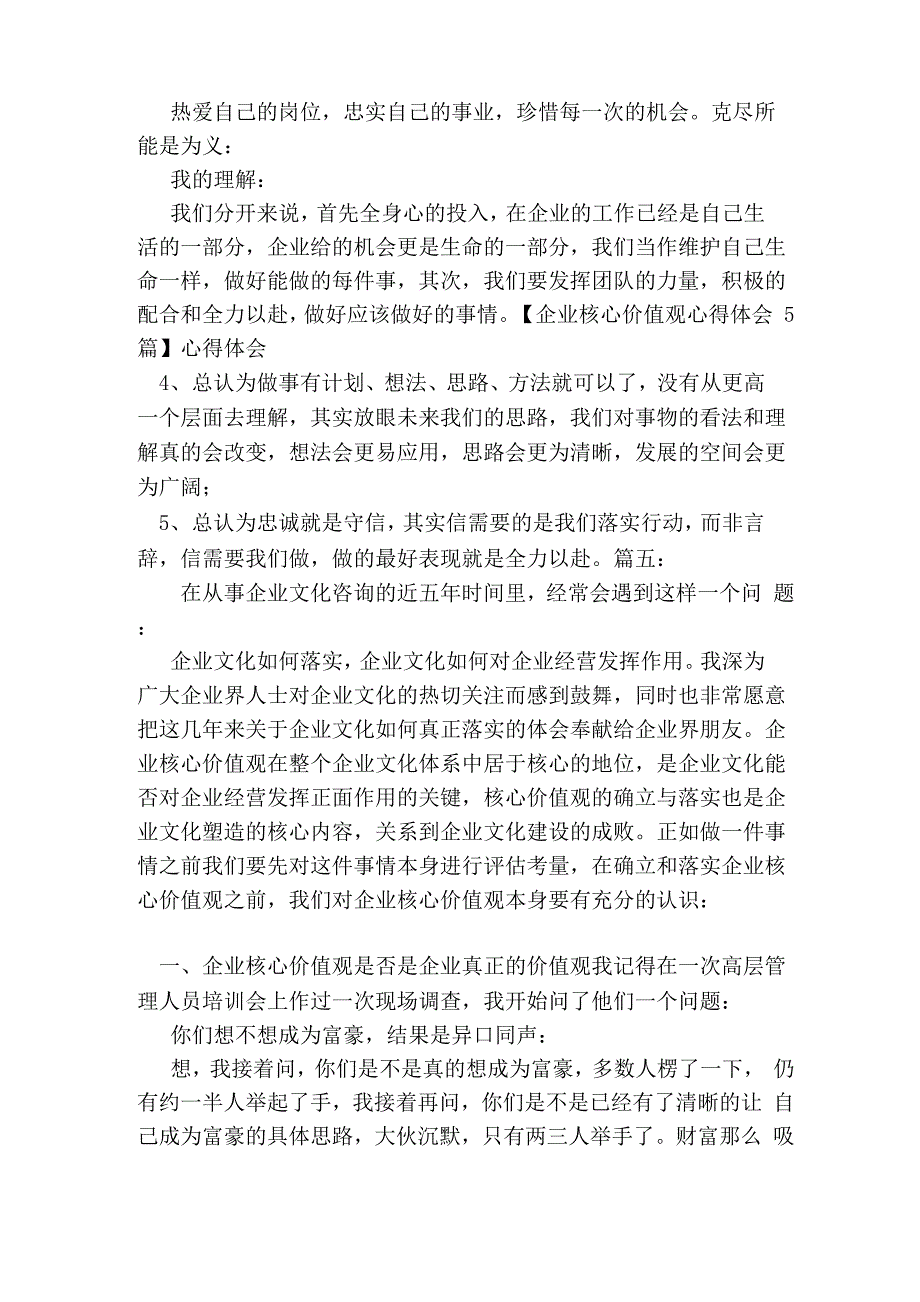 热爱自己的岗位，忠实自己的事业，珍惜每一次的机会。克尽所能是为义：

我的理解：

我们分开来说，首先全身心的投入，在企业的工作已经是自己生活的一部分，企业给的机会更是生命的一部分，我们当作维护自己生命一样，做好能做的每件事，其次，我们要发挥团队的力量，积极的配合和全力以赴，做好应该做好的事情。【企业核心价值观心得体会 5 篇】心得体会

4、总认为做事有计划、想法、思路、方法就可以了，没有从更高一个层面去理解，其实放眼未来我们的思路，我们对事物的看法和理解真的会改变，想法会更易应用，思路会更为清晰，发展的空间会更为广阔；

5、总认为忠诚就是守信，其实信需要的是我们落实行动，而非言辞，信需要我们做，做的最好表现就是全力以赴。篇五：

在从事企业文化咨询的近五年时间里，经常会遇到这样一个问 题：

企业文化如何落实，企业文化如何对企业经营发挥作用。我深为广大企业界人士对企业文化的热切关注而感到鼓舞，同时也非常愿意把这几年来关于企业文化如何真正落实的体会奉献给企业界朋友。企业核心价值观在整个企业文化体系中居于核心的地位，是企业文化能否对企业经营发挥正面作用的关键，核心价值观的确立与落实也是企业文化塑造的核心内容，关系到企业文化建设的成败。正如做一件事情之前我们要先对这件事情本身进行评估考量，在确立和落实企业核心价值观之前，我们对企业核心价值观本身要有充分的认识：

一、企业核心价值观是否是企业真正的价值观我记得在一次高层管理人员培训会上作过一次现场调查，我开始问了他们一个问题：

你们想不想成为富豪，结果是异口同声：

想，我接着问，你们是不是真的想成为富豪，多数人楞了一下， 仍有约一半人举起了手，我接着再问，你们是不是已经有了清晰的让 自己成为富豪的具体思路，大伙沉默，只有两三人举手了。财富那么 吸